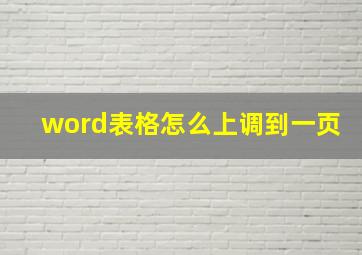 word表格怎么上调到一页